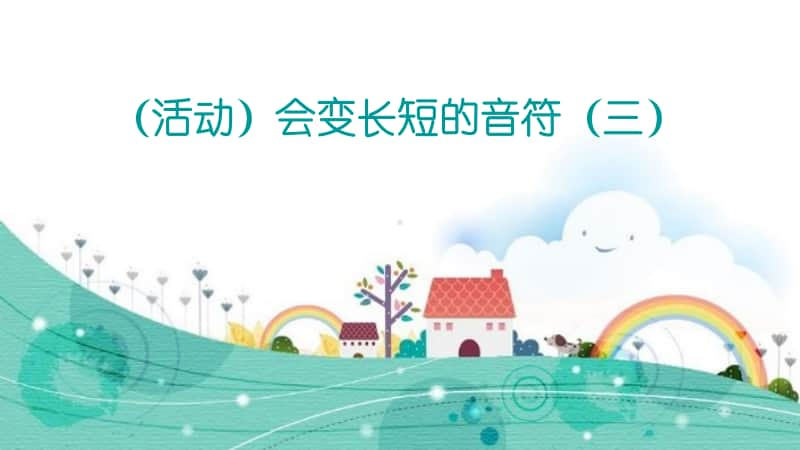 （活动）会变长短的音符（三）